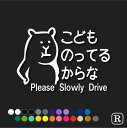 こども
のってる
からな
Please Slowly Drive

R